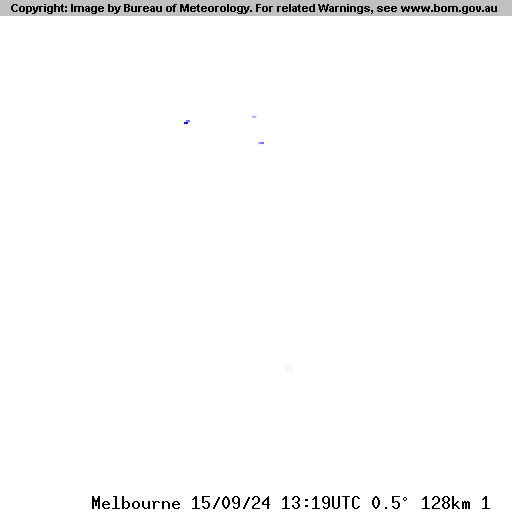 Copyright: Image by Bureau of Meteorology. For related Warnings, see www.bom.gov.au

Melbourne 15/09/24 13:19UTC 0.5° 128km 1